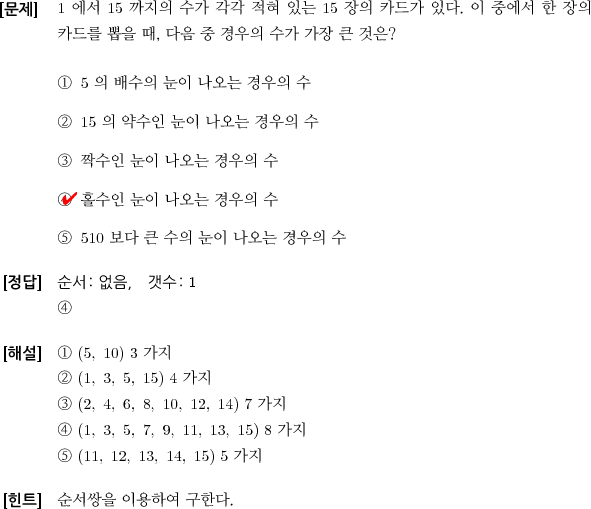 [문제] 1 에서 15 까지의 수가 각각 적혀 있는 15 장의 카드가 있다. 이 중에서 한 장의 카드를 뽑을 때, 다음 중 경우의 수가 가장 큰 것은?

① 5 의 배수의 눈이 나오는 경우의 수

② 15 의 약수인 눈이 나오는 경우의 수

③ 짝수인 눈이 나오는 경우의 수

④ 홀수인 눈이 나오는 경우의 수

⑤ 510 보다 큰 수의 눈이 나오는 경우의 수

[정답] 순서: 없음, 갯수: 1
④

[해설] ① (5, 10) 3 가지
② (1, 3, 5, 15) 4 가지
③ (2, 4, 6, 8, 10, 12, 14) 7 가지
④ (1, 3, 5, 7, 9, 11, 13, 15) 8 가지
⑤ (11, 12, 13, 14, 15) 5 가지

[힌트] 순서쌍을 이용하여 구한다.